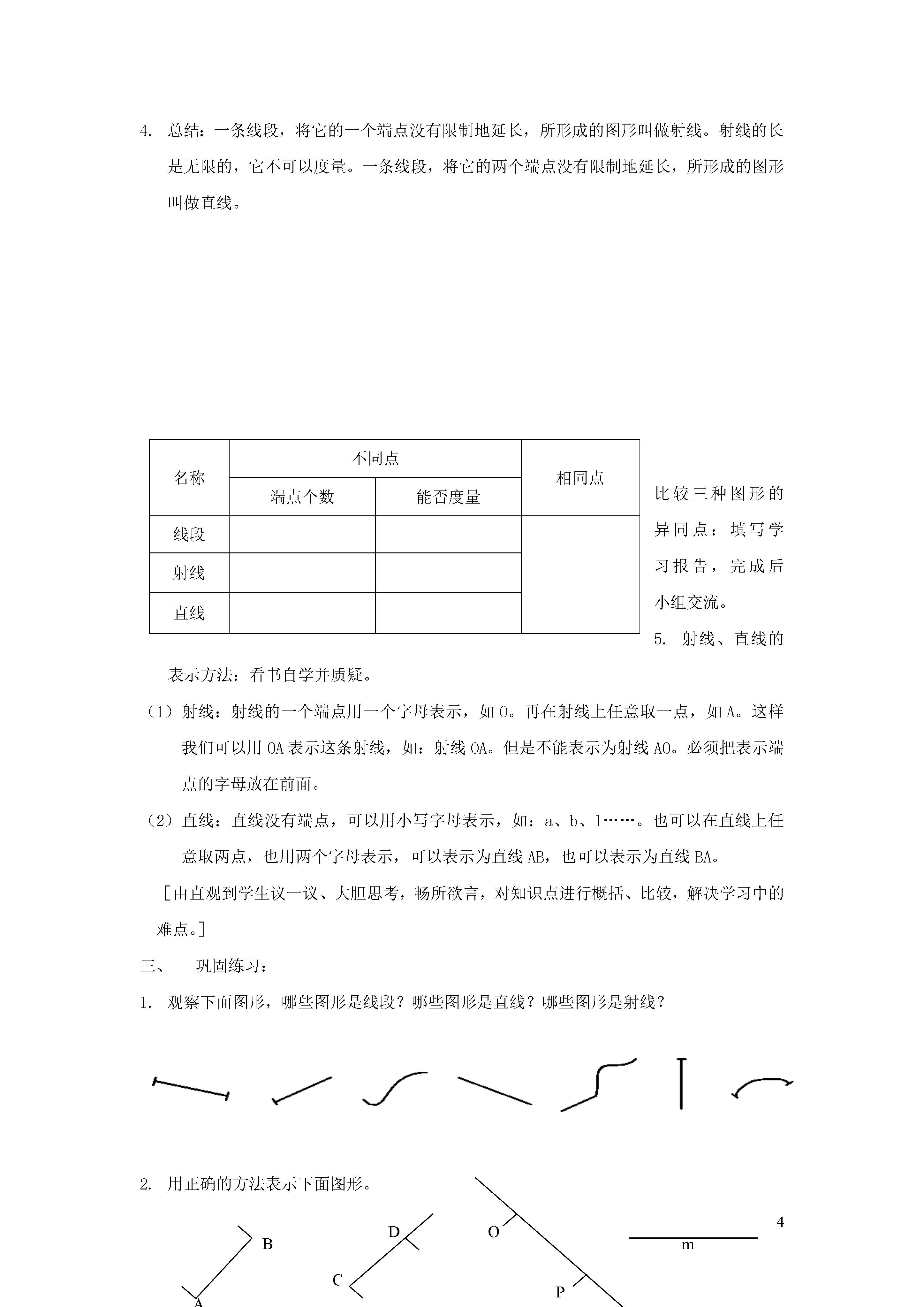 4. 总结：一条线段，将它的一个端点没有限制地延长，所形成的图形叫做射线。射线的长是无限的，它不可以度量。一条线段，将它的两个端点没有限制地延长，所形成的图形叫做直线。

| 名称 | 不同点 | | 相同点 |
|---|---|---|---|
| | 端点个数 | 能否度量 | |
| 线段 | | | |
| 射线 | | | |
| 直线 | | | |

比较三种图形的异同点：填写学习报告，完成后小组交流。

5. 射线、直线的表示方法：看书自学并质疑。

（1）射线：射线的一个端点用一个字母表示，如 O。再在射线上任意取一点，如 A。这样我们可以用 OA 表示这条射线，如：射线 OA。但是不能表示为射线 AO。必须把表示端点的字母放在前面。

（2）直线：直线没有端点，可以用小写字母表示，如：a、b、l……。也可以在直线上任意取两点，也用两个字母表示，可以表示为直线 AB，也可以表示为直线 BA。

［由直观到学生议一议、大胆思考，畅所欲言，对知识点进行概括、比较，解决学习中的难点。］

三、 巩固练习：

1. 观察下面图形，哪些图形是线段？哪些图形是直线？哪些图形是射线？

2. 用正确的方法表示下面图形。

B
A
D
C
O
P
m

4